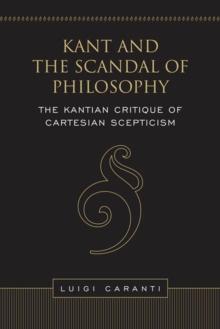 KANT AND THE SCANDAL OF PHILOSOPHY

THE KANTIAN CRITIQUE OF CARTESIAN SCEPTICISM

LUIGI CARANTI